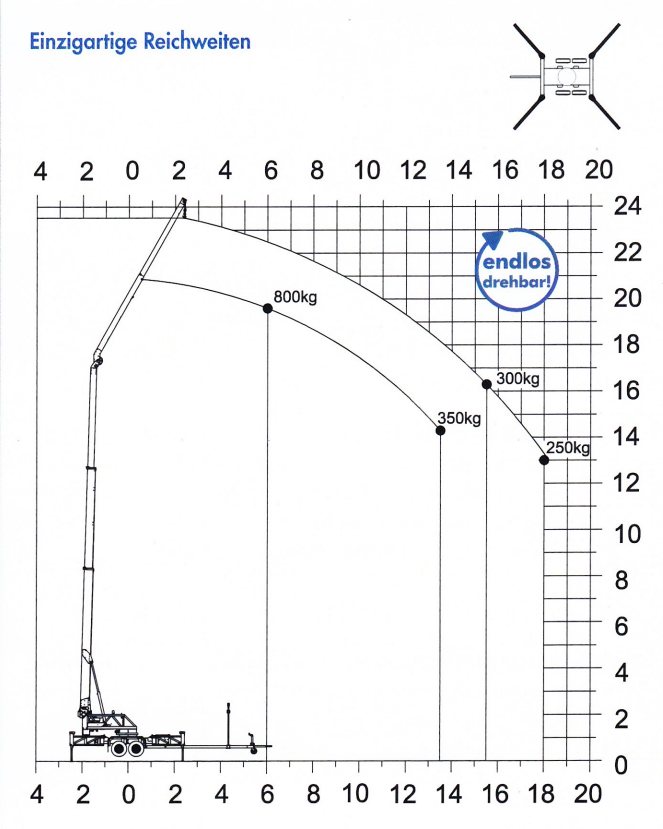 Einzigartige Reichweiten

4 2 0 2 4 6 8 10 12 14 16 18 20

24
22
20
18
16
14
12
10
8
6
4
2
0

endlos drehbar!

800kg
300kg
350kg
250kg

4 2 0 2 4 6 8 10 12 14 16 18 20